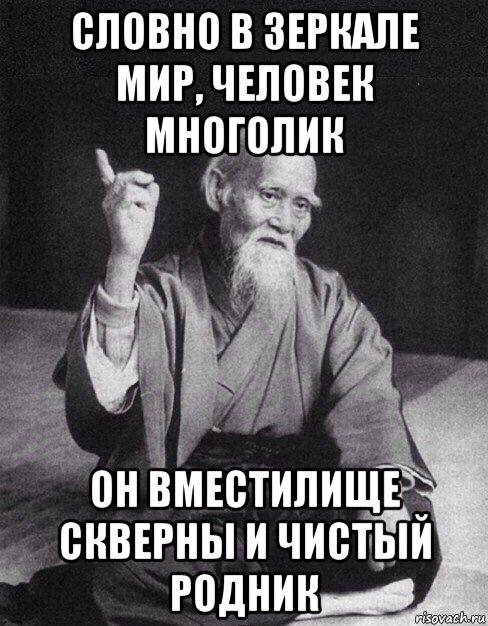 СЛОВНО В ЗЕРКАЛЕ МИР, ЧЕЛОВЕК МНОГОЛИК

ОН ВМЕСТИЛИЩЕ СКВЕРНЫ И ЧИСТЫЙ РОДНИК

risovach.ru